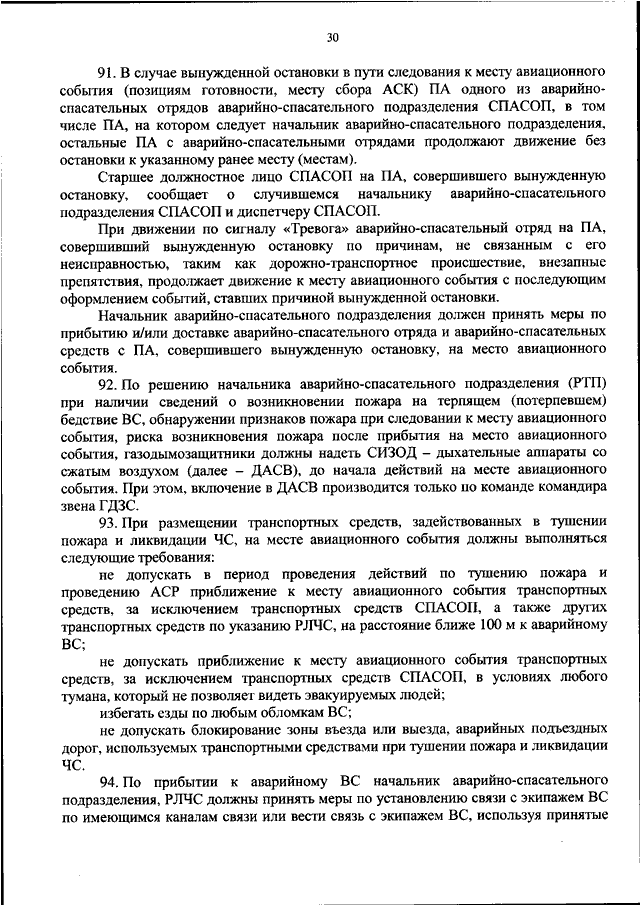 30

91. В случае вынужденной остановки в пути следования к месту авиационного события (позициям готовности, месту сбора АСК) ПА одного из аварийно-спасательных отрядов аварийно-спасательного подразделения СПАСОП, в том числе ПА, на котором следует начальник аварийно-спасательного подразделения, остальные ПА с аварийно-спасательными отрядами продолжают движение без остановки к указанному ранее месту (местам).

Старшее должностное лицо СПАСОП на ПА, совершившего вынужденную остановку, сообщает о случившемся начальнику аварийно-спасательного подразделения СПАСОП и диспетчеру СПАСОП.

При движении по сигналу «Тревога» аварийно-спасательный отряд на ПА, совершивший вынужденную остановку по причинам, не связанным с его неисправностью, таким как дорожно-транспортное происшествие, внезапные препятствия, продолжает движение к месту авиационного события с последующим оформлением событий, ставших причиной вынужденной остановки.

Начальник аварийно-спасательного подразделения должен принять меры по прибытию и/или доставке аварийно-спасательного отряда и аварийно-спасательных средств с ПА, совершившего вынужденную остановку, на место авиационного события.

92. По решению начальника аварийно-спасательного подразделения (РТП) при наличии сведений о возникновении пожара на терпящем (потерпевшем) бедствие ВС, обнаружении признаков пожара при следовании к месту авиационного события, риска возникновения пожара после прибытия на место авиационного события, газодымозащитники должны надеть СИЗОД – дыхательные аппараты со сжатым воздухом (далее – ДАСВ), до начала действий на месте авиационного события. При этом, включение в ДАСВ производится только по команде командира звена ГДЗС.

93. При размещении транспортных средств, задействованных в тушении пожара и ликвидации ЧС, на месте авиационного события должны выполняться следующие требования:

не допускать в период проведения действий по тушению пожара и проведению АСР приближение к месту авиационного события транспортных средств, за исключением транспортных средств СПАСОП, а также других транспортных средств по указанию РЛЧС, на расстояние ближе 100 м к аварийному ВС;

не допускать приближение к месту авиационного события транспортных средств, за исключением транспортных средств СПАСОП, в условиях любого тумана, который не позволяет видеть эвакуируемых людей;

избегать езды по любым обломкам ВС;

не допускать блокирование зоны въезда или выезда, аварийных подъездных дорог, используемых транспортными средствами при тушении пожара и ликвидации ЧС.

94. По прибытии к аварийному ВС начальник аварийно-спасательного подразделения, РЛЧС должны принять меры по установлению связи с экипажем ВС по имеющимся каналам связи или вести связь с экипажем ВС, используя принятые